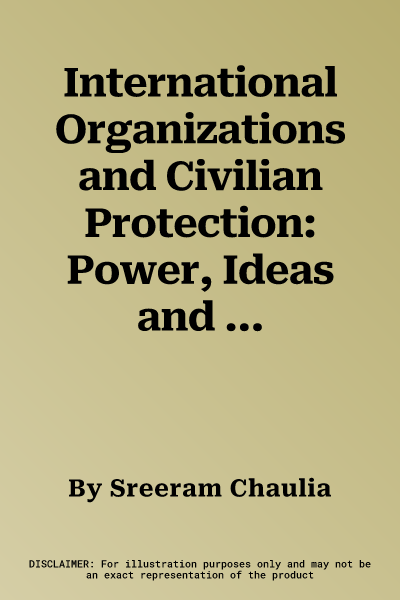 International Organizations and Civilian Protection: Power, Ideas and ...

By Sreeram Chaulia

DISCLAIMER: For illustration purposes only and may not be an exact representation of the product